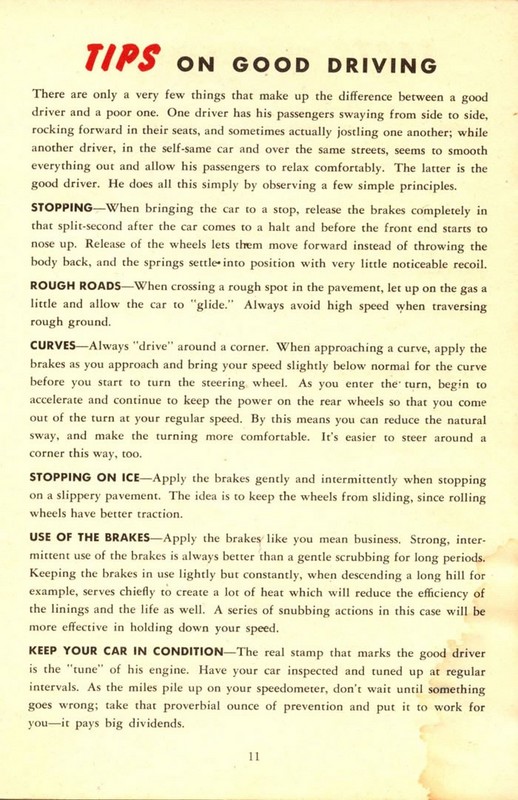 TIPS ON GOOD DRIVING

There are only a very few things that make up the difference between a good driver and a poor one. One driver has his passengers swaying from side to side, rocking forward in their seats, and sometimes actually jostling one another; while another driver, in the self-same car and over the same streets, seems to smooth everything out and allow his passengers to relax comfortably. The latter is the good driver. He does all this simply by observing a few simple principles.

STOPPING—When bringing the car to a stop, release the brakes completely in that split-second after the car comes to a halt and before the front end starts to nose up. Release of the wheels lets them move forward instead of throwing the body back, and the springs settle into position with very little noticeable recoil.

ROUGH ROADS—When crossing a rough spot in the pavement, let up on the gas a little and allow the car to "glide." Always avoid high speed when traversing rough ground.

CURVES—Always "drive" around a corner. When approaching a curve, apply the brakes as you approach and bring your speed slightly below normal for the curve before you start to turn the steering wheel. As you enter the turn, begin to accelerate and continue to keep the power on the rear wheels so that you come out of the turn at your regular speed. By this means you can reduce the natural sway, and make the turning more comfortable. It's easier to steer around a corner this way, too.

STOPPING ON ICE—Apply the brakes gently and intermittently when stopping on a slippery pavement. The idea is to keep the wheels from sliding, since rolling wheels have better traction.

USE OF THE BRAKES—Apply the brakes like you mean business. Strong, intermittent use of the brakes is always better than a gentle scrubbing for long periods. Keeping the brakes in use lightly but constantly, when descending a long hill for example, serves chiefly to create a lot of heat which will reduce the efficiency of the linings and the life as well. A series of snubbing actions in this case will be more effective in holding down your speed.

KEEP YOUR CAR IN CONDITION—The real stamp that marks the good driver is the "tune" of his engine. Have your car inspected and tuned up at regular intervals. As the miles pile up on your speedometer, don't wait until something goes wrong; take that proverbial ounce of prevention and put it to work for you—it pays big dividends.

11